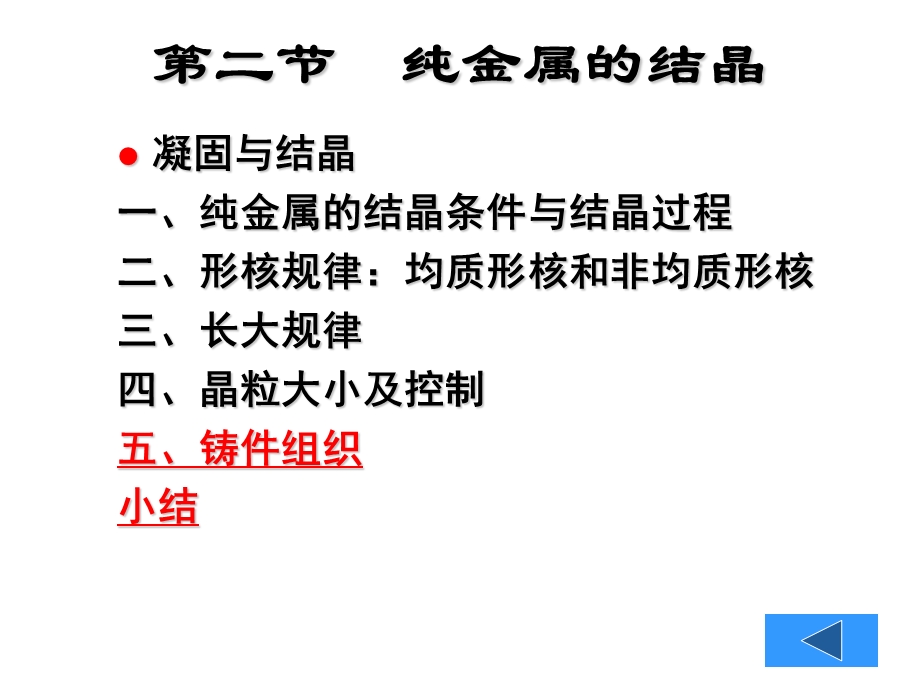 第二节　纯金属的结晶

● 凝固与结晶

一、纯金属的结晶条件与结晶过程

二、形核规律：均质形核和非均质形核

三、长大规律

四、晶粒大小及控制

五、铸件组织

小结